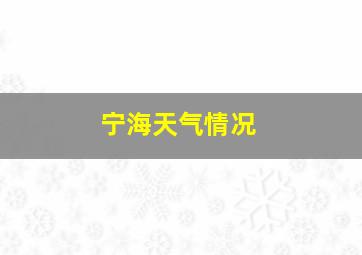 宁海天气情况